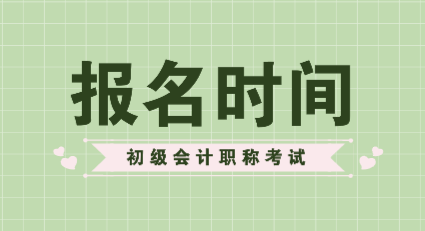 报名时间

初级会计职称考试